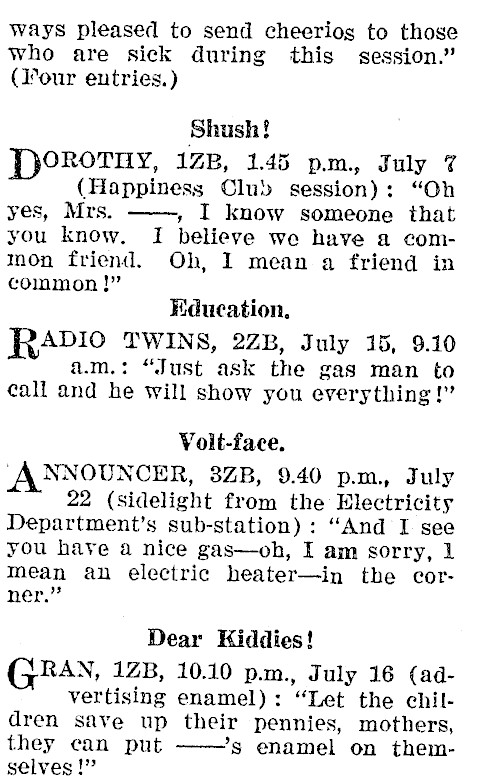 ways pleased to send cheerios to those who are sick during this session." (Four entries.)

Shush!

DOROTHY, 1ZB, 1.45 p.m., July 7 (Happiness Club session): "Oh yes, Mrs. ——, I know someone that you know. I believe we have a common friend. Oh, I mean a friend in common!"

Education.

RADIO TWINS, 2ZB, July 15, 9.10 a.m.: "Just ask the gas man to call and he will show you everything!"

Volt-face.

ANNOUNCER, 3ZB, 9.40 p.m., July 22 (sidelight from the Electricity Department's sub-station): "And I see you have a nice gas—oh, I am sorry, I mean an electric heater—in the corner."

Dear Kiddies!

GRAN, 1ZB, 10.10 p.m., July 16 (advertising enamel): "Let the children save up their pennies, mothers, they can put ——'s enamel on themselves!"